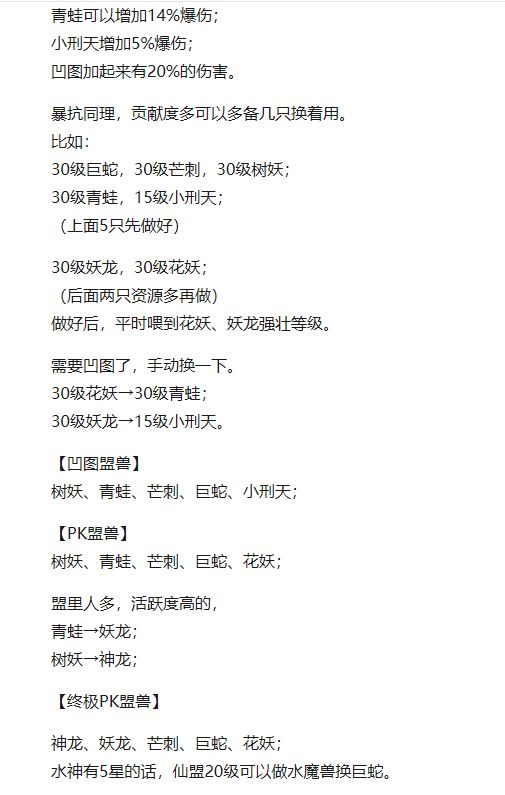 青蛙可以增加14%爆伤；
小刑天增加5%爆伤；
凹图加起来有20%的伤害。

暴抗同理，贡献度多可以多备几只换着用。
比如：
30级巨蛇，30级芒刺，30级树妖；
30级青蛙，15级小刑天；
（上面5只先做好）

30级妖龙，30级花妖；
（后面两只资源多再做）
做好后，平时喂到花妖、妖龙强壮等级。

需要凹图了，手动换一下。
30级花妖→30级青蛙；
30级妖龙→15级小刑天。

【凹图盟兽】
树妖、青蛙、芒刺、巨蛇、小刑天；

【PK盟兽】
树妖、青蛙、芒刺、巨蛇、花妖；

盟里人多，活跃度高的，
青蛙→妖龙；
树妖→神龙；

【终极PK盟兽】

神龙、妖龙、芒刺、巨蛇、花妖；
水神有5星的话，仙盟20级可以做水魔兽换巨蛇。